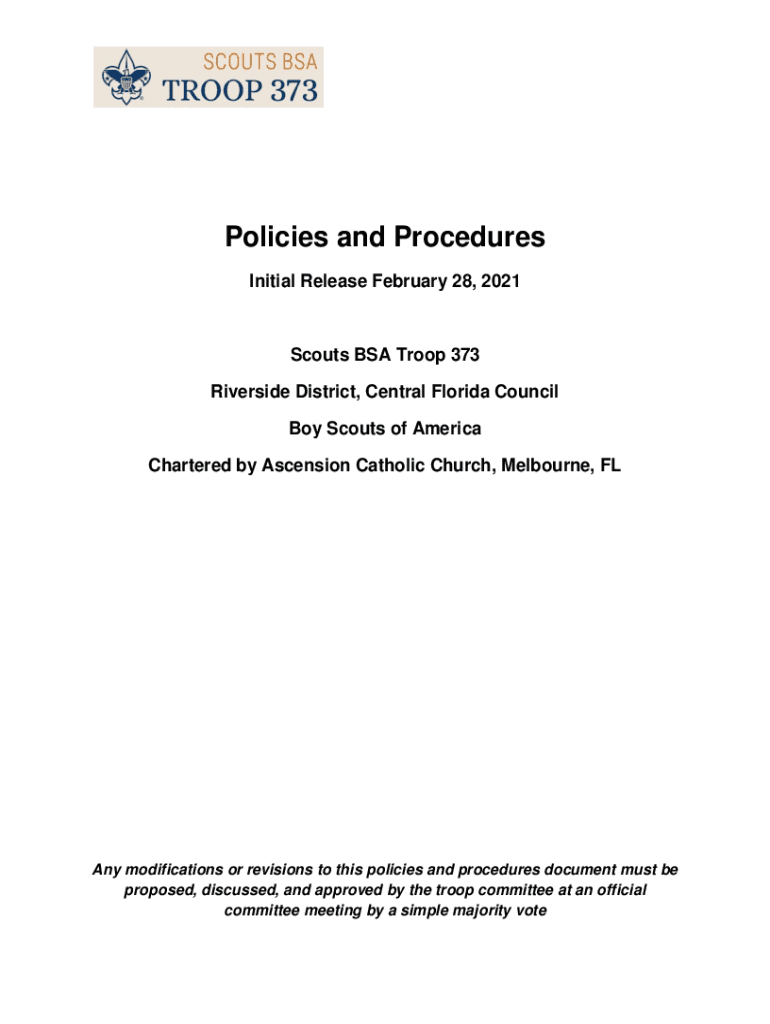 SCOUTS BSA
TROOP 373

Policies and Procedures

Initial Release February 28, 2021

Scouts BSA Troop 373

Riverside District, Central Florida Council

Boy Scouts of America

Chartered by Ascension Catholic Church, Melbourne, FL

Any modifications or revisions to this policies and procedures document must be proposed, discussed, and approved by the troop committee at an official committee meeting by a simple majority vote